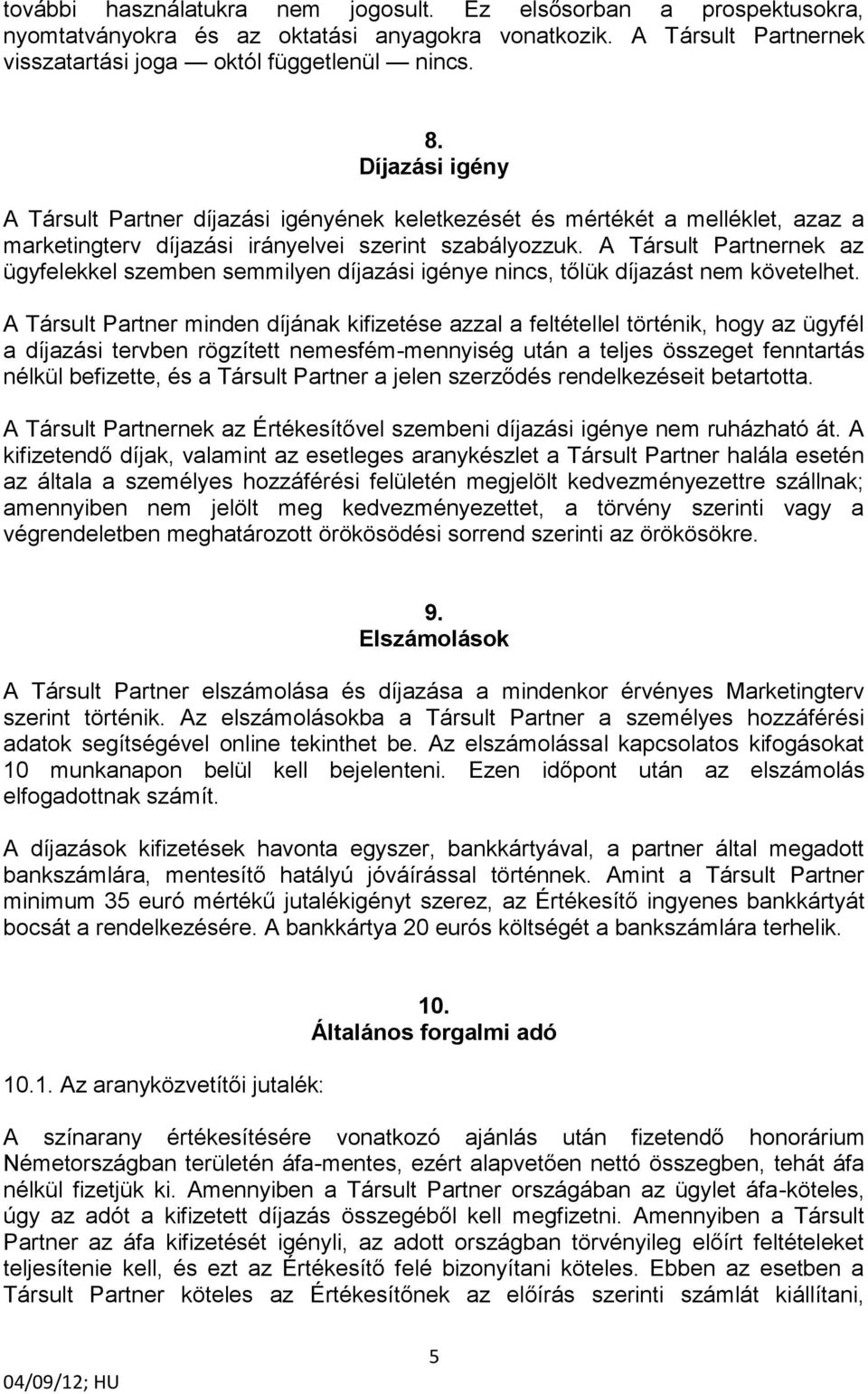 további használatukra nem jogosult. Ez elsősorban a prospektusokra, nyomtatványokra és az oktatási anyagokra vonatkozik. A Társult Partnernek visszatartási joga — októl függetlenül — nincs.

8.
Díjazási igény

A Társult Partner díjazási igényének keletkezését és mértékét a melléklet, azaz a marketingterv díjazási irányelvei szerint szabályozzuk. A Társult Partnernek az ügyfelekkel szemben semmilyen díjazási igénye nincs, tőlük díjazást nem követelhet.

A Társult Partner minden díjának kifizetése azzal a feltétellel történik, hogy az ügyfél a díjazási tervben rögzített nemesfém-mennyiség után a teljes összeget fenntartás nélkül befizette, és a Társult Partner a jelen szerződés rendelkezéseit betartotta.

A Társult Partnernek az Értékesítővel szembeni díjazási igénye nem ruházható át. A kifizetendő díjak, valamint az esetleges aranykészlet a Társult Partner halála esetén az általa a személyes hozzáférési felületén megjelölt kedvezményezettre szállnak; amennyiben nem jelölt meg kedvezményezettet, a törvény szerinti vagy a végrendeletben meghatározott örökösödési sorrend szerinti az örökösökre.

9.
Elszámolások

A Társult Partner elszámolása és díjazása a mindenkor érvényes Marketingterv szerint történik. Az elszámolásokba a Társult Partner a személyes hozzáférési adatok segítségével online tekinthet be. Az elszámolással kapcsolatos kifogásokat 10 munkanapon belül kell bejelenteni. Ezen időpont után az elszámolás elfogadottnak számít.

A díjazások kifizetések havonta egyszer, bankkártyával, a partner által megadott bankszámlára, mentesítő hatályú jóváírással történnek. Amint a Társult Partner minimum 35 euró mértékű jutalékigényt szerez, az Értékesítő ingyenes bankkártyát bocsát a rendelkezésére. A bankkártya 20 eurós költségét a bankszámlára terhelik.

10.
Általános forgalmi adó

10.1. Az aranyközvetítői jutalék:

A színarany értékesítésére vonatkozó ajánlás után fizetendő honorárium Németországban területén áfa-mentes, ezért alapvetően nettó összegben, tehát áfa nélkül fizetjük ki. Amennyiben a Társult Partner országában az ügylet áfa-köteles, úgy az adót a kifizetett díjazás összegéből kell megfizetni. Amennyiben a Társult Partner az áfa kifizetését igényli, az adott országban törvényileg előírt feltételeket teljesítenie kell, és ezt az Értékesítő felé bizonyítani köteles. Ebben az esetben a Társult Partner köteles az Értékesítőnek az előírás szerinti számlát kiállítani,

5
04/09/12; HU